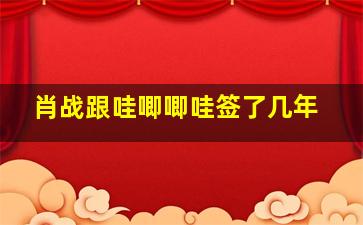 肖战跟哇唧唧哇签了几年